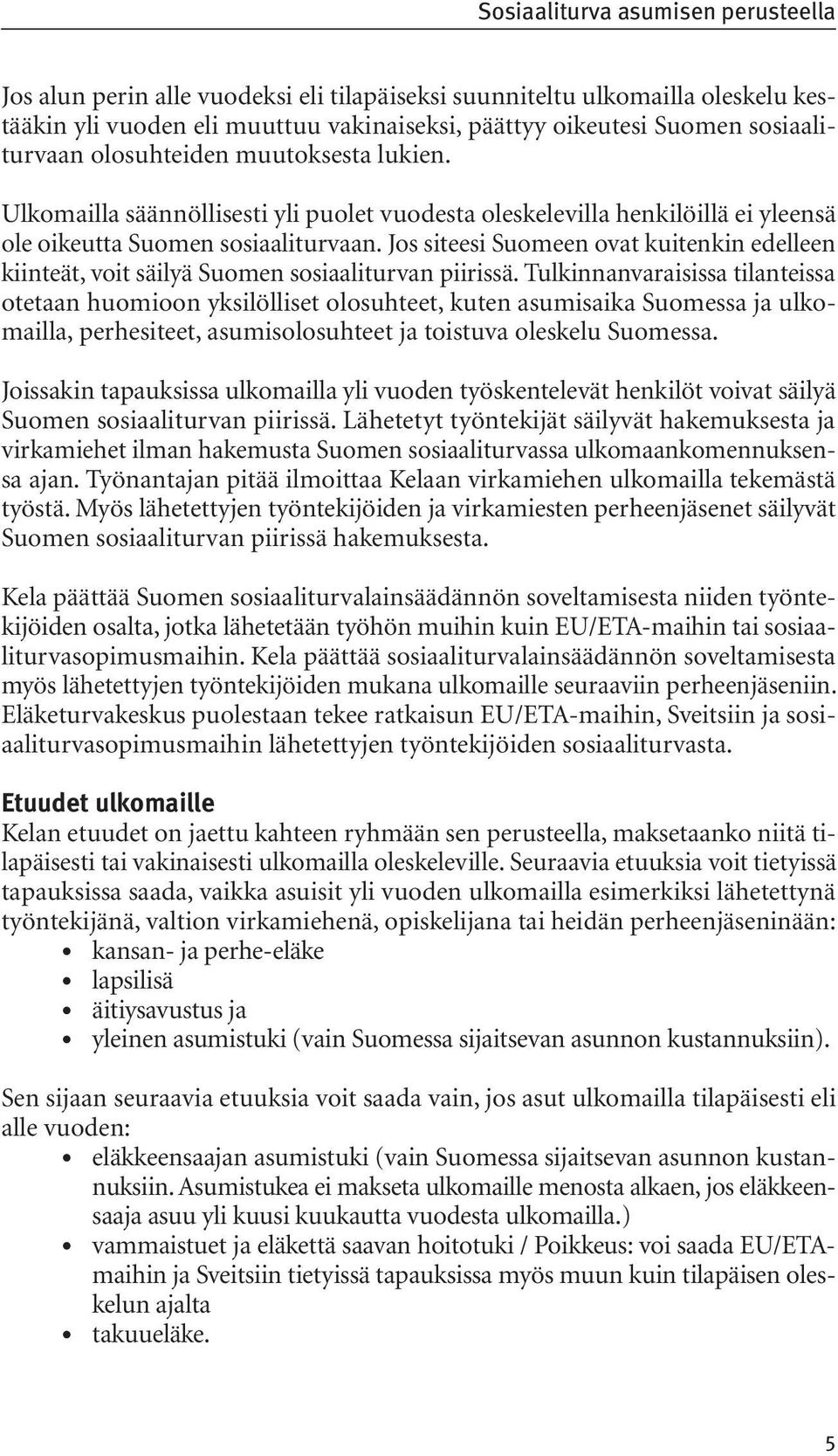 Sosiaaliturva asumisen perusteella

Jos alun perin alle vuodeksi eli tilapäiseksi suunniteltu ulkomailla oleskelu kestääkin yli vuoden eli muuttuu vakinaiseksi, päättyy oikeutesi Suomen sosiaaliturvaan olosuhteiden muutoksesta lukien.

Ulkomailla säännöllisesti yli puolet vuodesta oleskelevilla henkilöillä ei yleensä ole oikeutta Suomen sosiaaliturvaan. Jos siteesi Suomeen ovat kuitenkin edelleen kiinteät, voit säilyä Suomen sosiaaliturvan piirissä. Tulkinnanvaraisissa tilanteissa otetaan huomioon yksilölliset olosuhteet, kuten asumisaika Suomessa ja ulkomailla, perhesiteet, asumisolosuhteet ja toistuva oleskelu Suomessa.

Joissakin tapauksissa ulkomailla yli vuoden työskentelevät henkilöt voivat säilyä Suomen sosiaaliturvan piirissä. Lähetetyt työntekijät säilyvät hakemuksesta ja virkamiehet ilman hakemusta Suomen sosiaaliturvassa ulkomaankomennuksensa ajan. Työnantajan pitää ilmoittaa Kelaan virkamiehen ulkomailla tekemästä työstä. Myös lähetettyjen työntekijöiden ja virkamiesten perheenjäsenet säilyvät Suomen sosiaaliturvan piirissä hakemuksesta.

Kela päättää Suomen sosiaaliturvalainsäädännön soveltamisesta niiden työntekijöiden osalta, jotka lähetetään työhön muihin kuin EU/ETA-maihin tai sosiaaliturvasopimusmaihin. Kela päättää sosiaaliturvalainsäädännön soveltamisesta myös lähetettyjen työntekijöiden mukana ulkomaille seuraaviin perheenjäseniin. Eläketurvakeskus puolestaan tekee ratkaisun EU/ETA-maihin, Sveitsiin ja sosiaaliturvasopimusmaihin lähetettyjen työntekijöiden sosiaaliturvasta.

Etuudet ulkomaille
Kelan etuudet on jaettu kahteen ryhmään sen perusteella, maksetaanko niitä tilapäisesti tai vakinaisesti ulkomailla oleskeleville. Seuraavia etuuksia voit tietyissä tapauksissa saada, vaikka asuisit yli vuoden ulkomailla esimerkiksi lähetettynä työntekijänä, valtion virkamiehenä, opiskelijana tai heidän perheenjäseninään:
• kansan- ja perhe-eläke
• lapsilisä
• äitiysavustus ja
• yleinen asumistuki (vain Suomessa sijaitsevan asunnon kustannuksiin).

Sen sijaan seuraavia etuuksia voit saada vain, jos asut ulkomailla tilapäisesti eli alle vuoden:
• eläkkeensaajan asumistuki (vain Suomessa sijaitsevan asunnon kustannuksiin. Asumistukea ei makseta ulkomaille menosta alkaen, jos eläkkeensaaja asuu yli kuusi kuukautta vuodesta ulkomailla.)
• vammaistuet ja eläkettä saavan hoitotuki / Poikkeus: voi saada EU/ETA-maihin ja Sveitsiin tietyissä tapauksissa myös muun kuin tilapäisen oleskelun ajalta
• takuueläke.

5